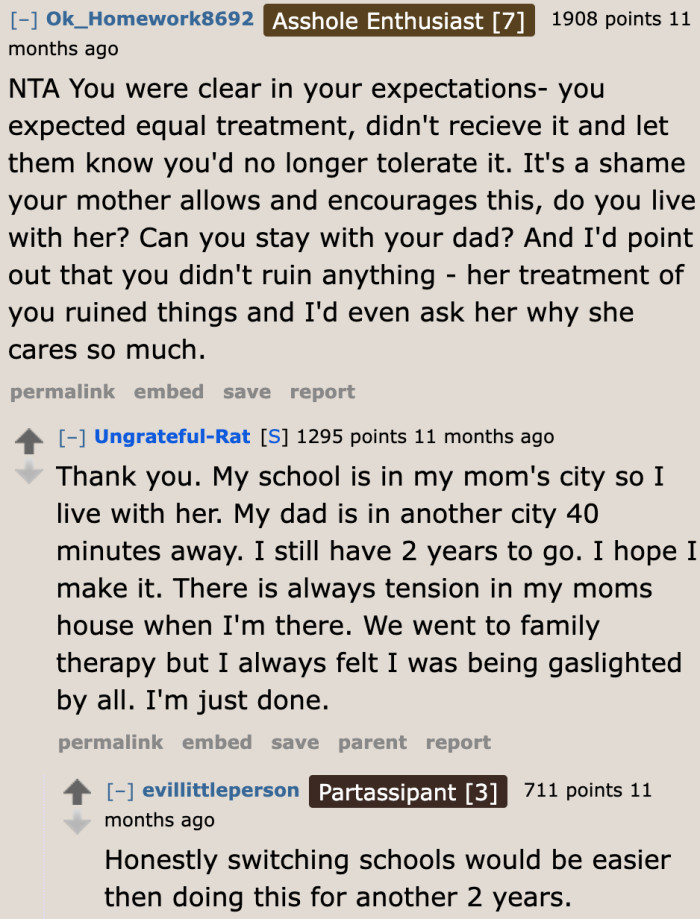 [–] Ok_Homework8692 Asshole Enthusiast [7] 1908 points 11 months ago

NTA You were clear in your expectations- you expected equal treatment, didn't recieve it and let them know you'd no longer tolerate it. It's a shame your mother allows and encourages this, do you live with her? Can you stay with your dad? And I'd point out that you didn't ruin anything - her treatment of you ruined things and I'd even ask her why she cares so much.

permalink embed save report

[–] Ungrateful-Rat [S] 1295 points 11 months ago

Thank you. My school is in my mom's city so I live with her. My dad is in another city 40 minutes away. I still have 2 years to go. I hope I make it. There is always tension in my moms house when I'm there. We went to family therapy but I always felt I was being gaslighted by all. I'm just done.

permalink embed save parent report

[–] evillittleperson Partassipant [3] 711 points 11 months ago

Honestly switching schools would be easier then doing this for another 2 years.